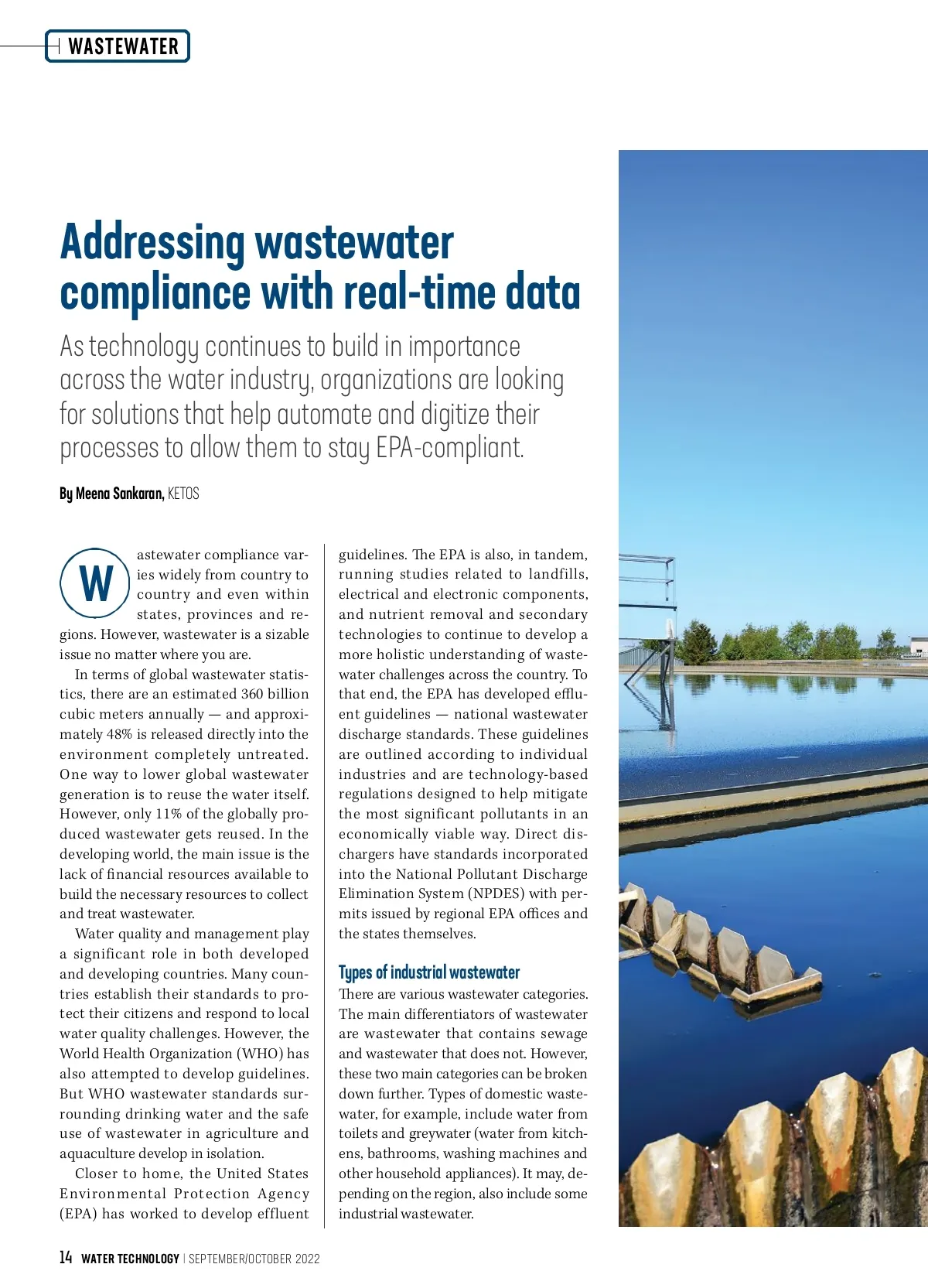 WASTEWATER

Addressing wastewater compliance with real-time data

As technology continues to build in importance across the water industry, organizations are looking for solutions that help automate and digitize their processes to allow them to stay EPA-compliant.

By Meena Sankaran, KETOS

Wastewater compliance varies widely from country to country and even within states, provinces and regions. However, wastewater is a sizable issue no matter where you are.

In terms of global wastewater statistics, there are an estimated 360 billion cubic meters annually — and approximately 48% is released directly into the environment completely untreated. One way to lower global wastewater generation is to reuse the water itself. However, only 11% of the globally produced wastewater gets reused. In the developing world, the main issue is the lack of financial resources available to build the necessary resources to collect and treat wastewater.

Water quality and management play a significant role in both developed and developing countries. Many countries establish their standards to protect their citizens and respond to local water quality challenges. However, the World Health Organization (WHO) has also attempted to develop guidelines. But WHO wastewater standards surrounding drinking water and the safe use of wastewater in agriculture and aquaculture develop in isolation.

Closer to home, the United States Environmental Protection Agency (EPA) has worked to develop effluent guidelines. The EPA is also, in tandem, running studies related to landfills, electrical and electronic components, and nutrient removal and secondary technologies to continue to develop a more holistic understanding of wastewater challenges across the country. To that end, the EPA has developed effluent guidelines — national wastewater discharge standards. These guidelines are outlined according to individual industries and are technology-based regulations designed to help mitigate the most significant pollutants in an economically viable way. Direct dischargers have standards incorporated into the National Pollutant Discharge Elimination System (NPDES) with permits issued by regional EPA offices and the states themselves.

Types of industrial wastewater
There are various wastewater categories. The main differentiators of wastewater are wastewater that contains sewage and wastewater that does not. However, these two main categories can be broken down further. Types of domestic wastewater, for example, include water from toilets and greywater (water from kitchens, bathrooms, washing machines and other household appliances). It may, depending on the region, also include some industrial wastewater.

14 WATER TECHNOLOGY | SEPTEMBER/OCTOBER 2022